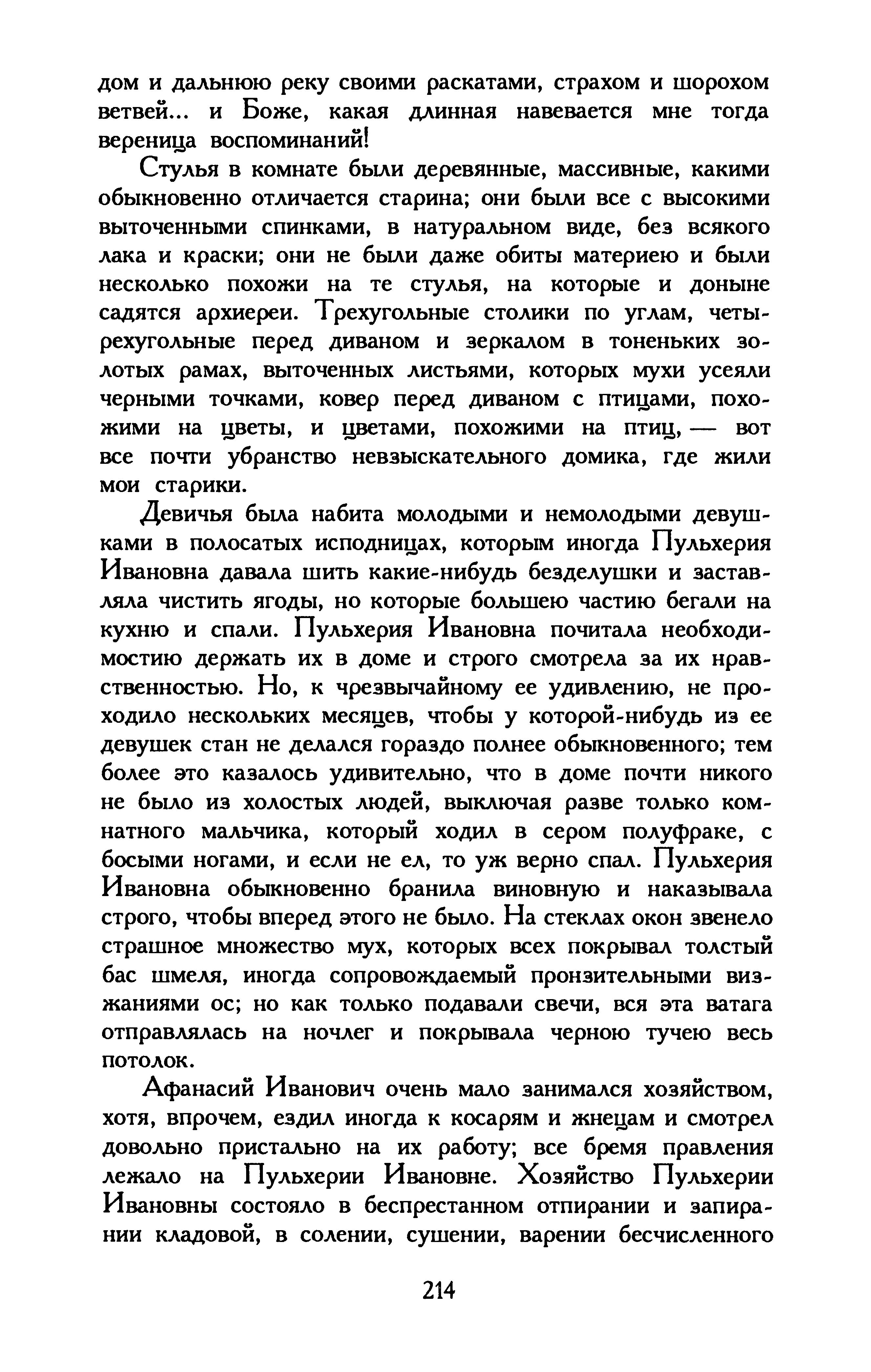 дом и дальнюю реку своими раскатами, страхом и шорохом ветвей... и Боже, какая длинная навевается мне тогда вереница воспоминаний!

Стулья в комнате были деревянные, массивные, какими обыкновенно отличается старина; они были все с высокими выточенными спинками, в натуральном виде, без всякого лака и краски; они не были даже обиты материею и были несколько похожи на те стулья, на которые и доныне садятся архиереи. Трехугольные столики по углам, четырехугольные перед диваном и зеркалом в тоненьких золотых рамах, выточенных листьями, которых мухи усеяли черными точками, ковер перед диваном с птицами, похожими на цветы, и цветами, похожими на птиц, — вот все почти убранство невзыскательного домика, где жили мои старики.

Девичья была набита молодыми и немолодыми девушками в полосатых исподницах, которым иногда Пульхерия Ивановна давала шить какие-нибудь безделушки и заставляла чистить ягоды, но которые большею частию бегали на кухню и спали. Пульхерия Ивановна почитала необходимостию держать их в доме и строго смотрела за их нравственностью. Но, к чрезвычайному ее удивлению, не проходило нескольких месяцев, чтобы у которой-нибудь из ее девушек стан не делался гораздо полнее обыкновенного; тем более это казалось удивительно, что в доме почти никого не было из холостых людей, выключая разве только комнатного мальчика, который ходил в сером полуфраке, с босыми ногами, и если не ел, то уж верно спал. Пульхерия Ивановна обыкновенно бранила виновную и наказывала строго, чтобы вперед этого не было. На стеклах окон звенело страшное множество мух, которых всех покрывал толстый бас шмеля, иногда сопровождаемый пронзительными визжаниями ос; но как только подавали свечи, вся эта ватага отправлялась на ночлег и покрывала черною тучею весь потолок.

Афанасий Иванович очень мало занимался хозяйством, хотя, впрочем, ездил иногда к косарям и жнецам и смотрел довольно пристально на их работу; все бремя правления лежало на Пульхерии Ивановне. Хозяйство Пульхерии Ивановны состояло в беспрестанном отпирании и запирании кладовой, в солении, сушении, варении бесчисленного

214